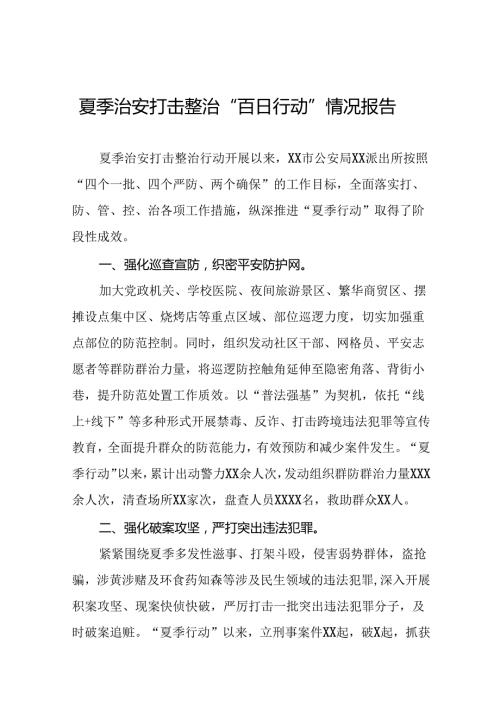 夏季治安打击整治“百日行动”情况报告

夏季治安打击整治行动开展以来，XX市公安局XX派出所按照“四个一批、四个严防、两个确保”的工作目标，全面落实打、防、管、控、治各项工作措施，纵深推进“夏季行动”取得了阶段性成效。

一、强化巡查宣防，织密平安防护网。

加大党政机关、学校医院、夜间旅游景区、繁华商贸区、摆摊设点集中区、烧烤店等重点区域、部位巡逻力度，切实加强重点部位的防范控制。同时，组织发动社区干部、网格员、平安志愿者等群防群治力量，将巡逻防控触角延伸至隐密角落、背街小巷，提升防范处置工作质效。以“普法强基”为契机，依托“线上+线下”等多种形式开展禁毒、反诈、打击跨境违法犯罪等宣传教育，全面提升群众的防范能力，有效预防和减少案件发生。“夏季行动”以来，累计出动警力XX余人次，发动组织群防群治力量XXX余人次，清查场所XX家次，盘查人员XXXX名，救助群众XX人。

二、强化破案攻坚，严打突出违法犯罪。

紧紧围绕夏季多发性滋事、打架斗殴，侵害弱势群体，盗抢骗，涉黄涉赌及环食药知森等涉及民生领域的违法犯罪，深入开展积案攻坚、现案快侦快破，严厉打击一批突出违法犯罪分子，及时破案追赃。“夏季行动”以来，立刑事案件XX起，破X起，抓获